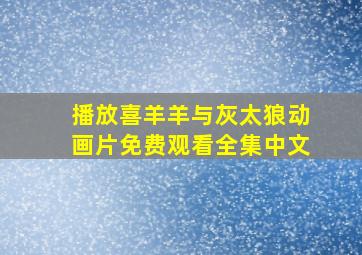 播放喜羊羊与灰太狼动画片免费观看全集中文